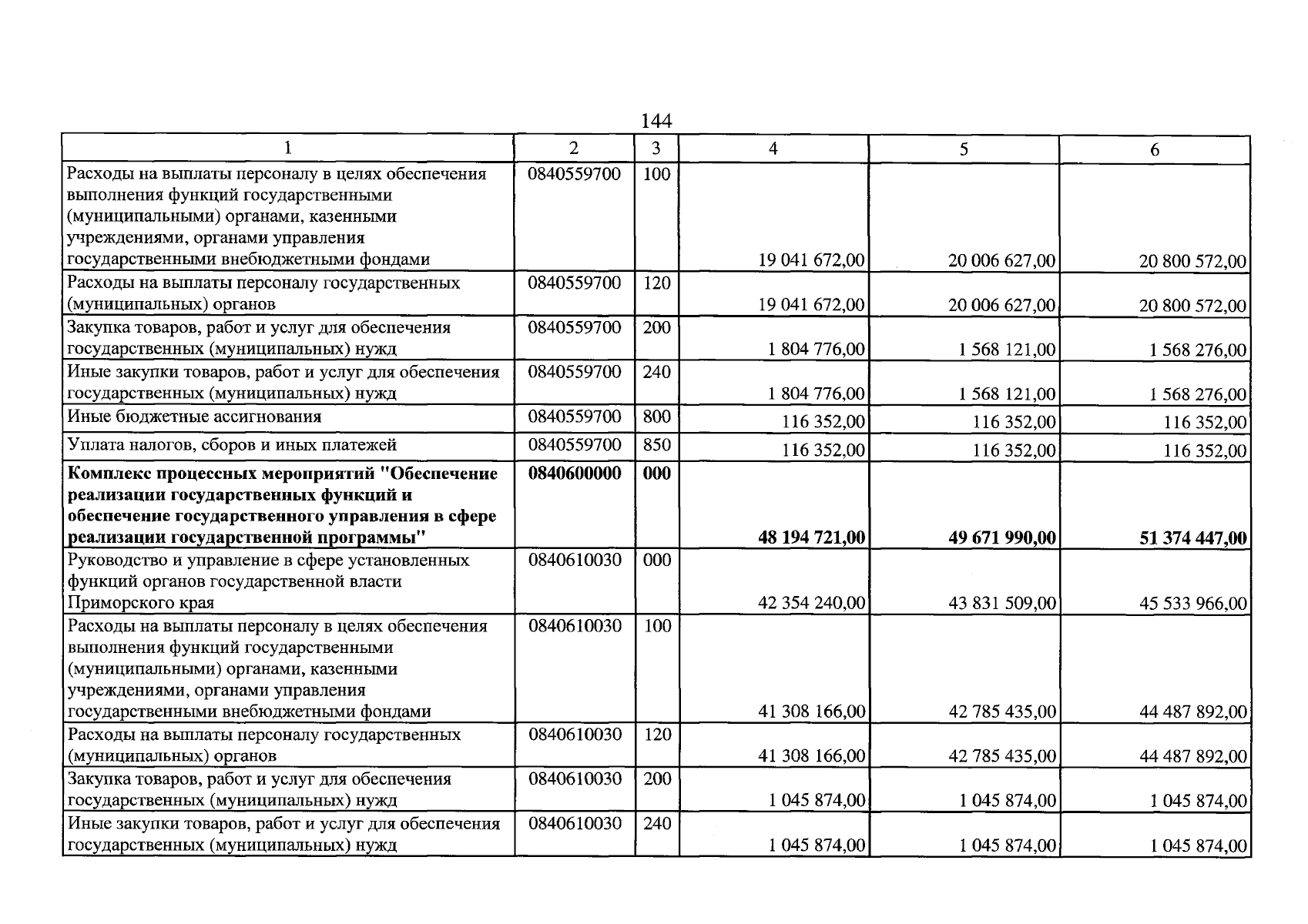 144

| 1 | 2 | 3 | 4 | 5 | 6 |
|---|---|---|---|---|---|
| Расходы на выплаты персоналу в целях обеспечения выполнения функций государственными (муниципальными) органами, казенными учреждениями, органами управления государственными внебюджетными фондами | 0840559700 | 100 | 19 041 672,00 | 20 006 627,00 | 20 800 572,00 |
| Расходы на выплаты персоналу государственных (муниципальных) органов | 0840559700 | 120 | 19 041 672,00 | 20 006 627,00 | 20 800 572,00 |
| Закупка товаров, работ и услуг для обеспечения государственных (муниципальных) нужд | 0840559700 | 200 | 1 804 776,00 | 1 568 121,00 | 1 568 276,00 |
| Иные закупки товаров, работ и услуг для обеспечения государственных (муниципальных) нужд | 0840559700 | 240 | 1 804 776,00 | 1 568 121,00 | 1 568 276,00 |
| Иные бюджетные ассигнования | 0840559700 | 800 | 116 352,00 | 116 352,00 | 116 352,00 |
| Уплата налогов, сборов и иных платежей | 0840559700 | 850 | 116 352,00 | 116 352,00 | 116 352,00 |
| Комплекс процессных мероприятий "Обеспечение реализации государственных функций и обеспечение государственного управления в сфере реализации государственной программы" | 0840600000 | 000 | 48 194 721,00 | 49 671 990,00 | 51 374 447,00 |
| Руководство и управление в сфере установленных функций органов государственной власти Приморского края | 0840610030 | 000 | 42 354 240,00 | 43 831 509,00 | 45 533 966,00 |
| Расходы на выплаты персоналу в целях обеспечения выполнения функций государственными (муниципальными) органами, казенными учреждениями, органами управления государственными внебюджетными фондами | 0840610030 | 100 | 41 308 166,00 | 42 785 435,00 | 44 487 892,00 |
| Расходы на выплаты персоналу государственных (муниципальных) органов | 0840610030 | 120 | 41 308 166,00 | 42 785 435,00 | 44 487 892,00 |
| Закупка товаров, работ и услуг для обеспечения государственных (муниципальных) нужд | 0840610030 | 200 | 1 045 874,00 | 1 045 874,00 | 1 045 874,00 |
| Иные закупки товаров, работ и услуг для обеспечения государственных (муниципальных) нужд | 0840610030 | 240 | 1 045 874,00 | 1 045 874,00 | 1 045 874,00 |